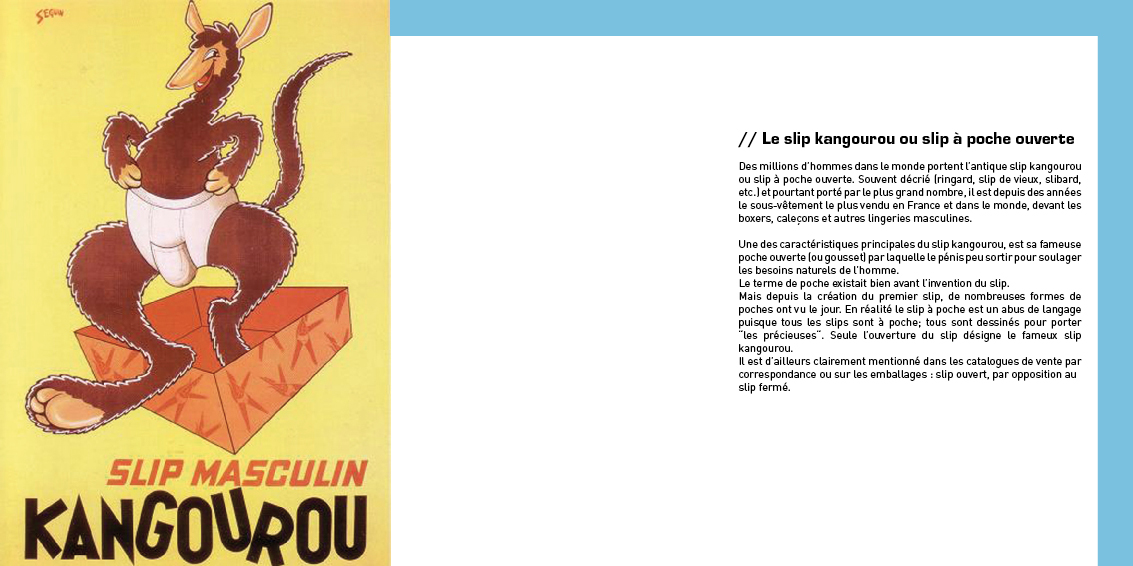 SEGUN

SLIP MASCULIN
KANGOUROU

// Le slip kangourou ou slip à poche ouverte

Des millions d'hommes dans le monde portent l'antique slip kangourou ou slip à poche ouverte. Souvent décrié (ringard, slip de vieux, slibard, etc.) et pourtant porté par le plus grand nombre, il est depuis des années le sous-vêtement le plus vendu en France et dans le monde, devant les boxers, caleçons et autres lingeries masculines.

Une des caractéristiques principales du slip kangourou, est sa fameuse poche ouverte (ou gousset) par laquelle le pénis peu sortir pour soulager les besoins naturels de l'homme.
Le terme de poche existait bien avant l'invention du slip.
Mais depuis la création du premier slip, de nombreuses formes de poches ont vu le jour. En réalité le slip à poche est un abus de langage puisque tous les slips sont à poche; tous sont dessinés pour porter "les précieuses". Seule l'ouverture du slip désigne le fameux slip kangourou.
Il est d'ailleurs clairement mentionné dans les catalogues de vente par correspondance ou sur les emballages : slip ouvert, par opposition au slip fermé.